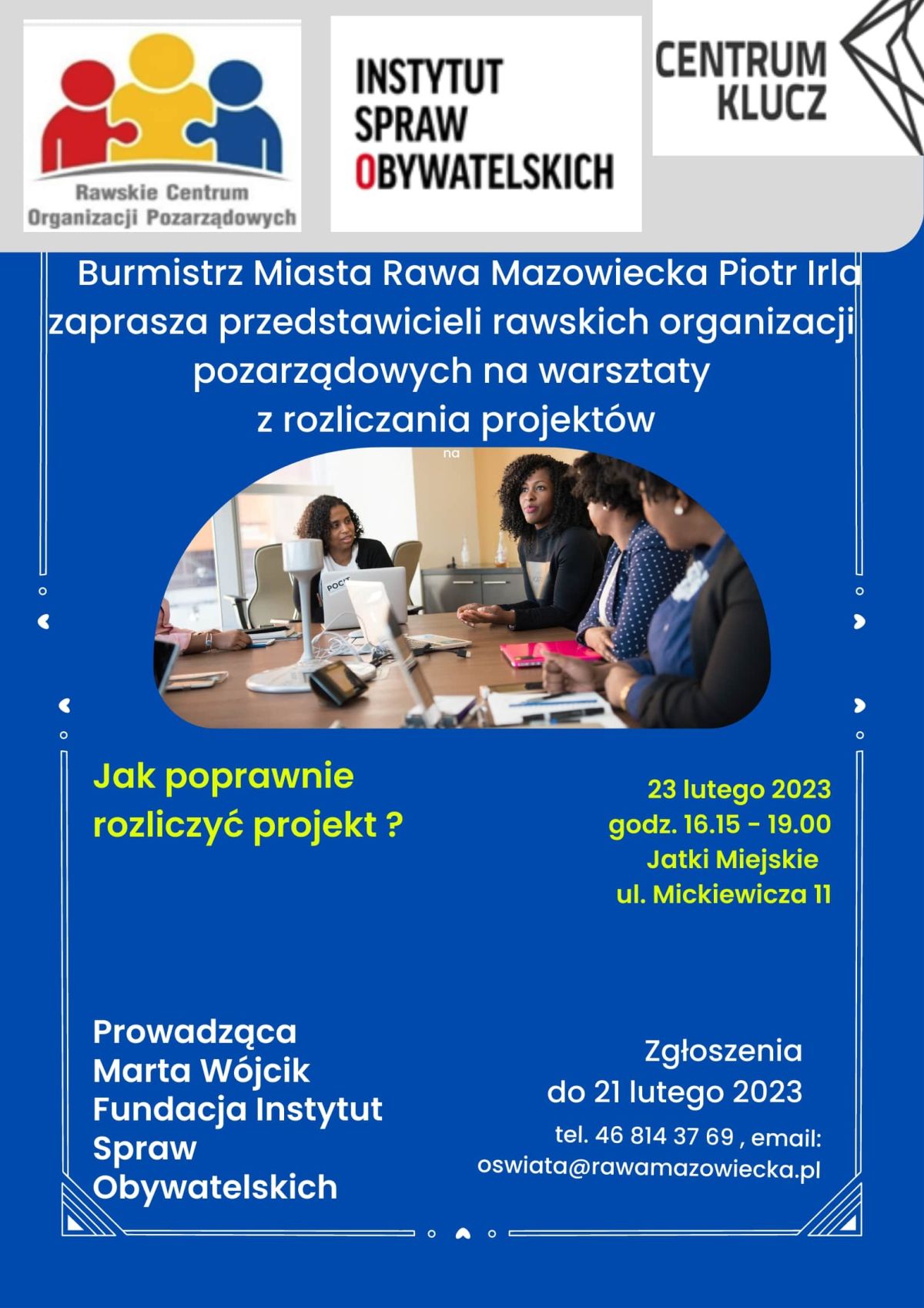 Rawskie Centrum
Organizacji Pozarządowych

INSTYTUT
SPRAW
OBYWATELSKICH

CENTRUM
KLUCZ

Burmistrz Miasta Rawa Mazowiecka Piotr Irla zaprasza przedstawicieli rawskich organizacji pozarządowych na warsztaty z rozliczania projektów

na

Jak poprawnie rozliczyć projekt ?

23 lutego 2023
godz. 16.15 - 19.00
Jatki Miejskie
ul. Mickiewicza 11

Prowadząca
Marta Wójcik
Fundacja Instytut
Spraw
Obywatelskich

Zgłoszenia
do 21 lutego 2023
tel. 46 814 37 69 , email:
oswiata@rawamazowiecka.pl